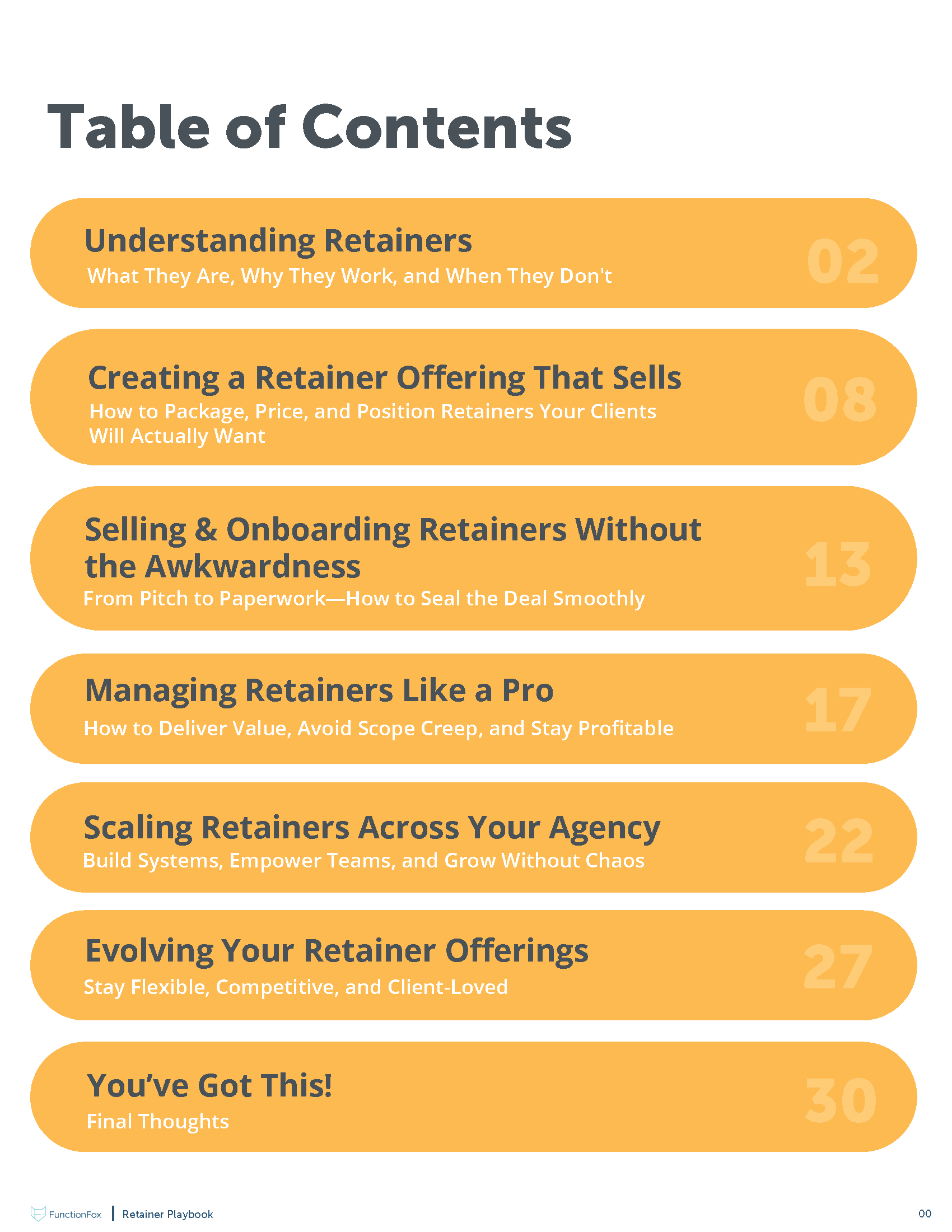 Table of Contents

Understanding Retainers
What They Are, Why They Work, and When They Don't
02

Creating a Retainer Offering That Sells
How to Package, Price, and Position Retainers Your Clients Will Actually Want
08

Selling & Onboarding Retainers Without the Awkwardness
From Pitch to Paperwork—How to Seal the Deal Smoothly
13

Managing Retainers Like a Pro
How to Deliver Value, Avoid Scope Creep, and Stay Profitable
17

Scaling Retainers Across Your Agency
Build Systems, Empower Teams, and Grow Without Chaos
22

Evolving Your Retainer Offerings
Stay Flexible, Competitive, and Client-Loved
27

You've Got This!
Final Thoughts
30

FunctionFox | Retainer Playbook
00